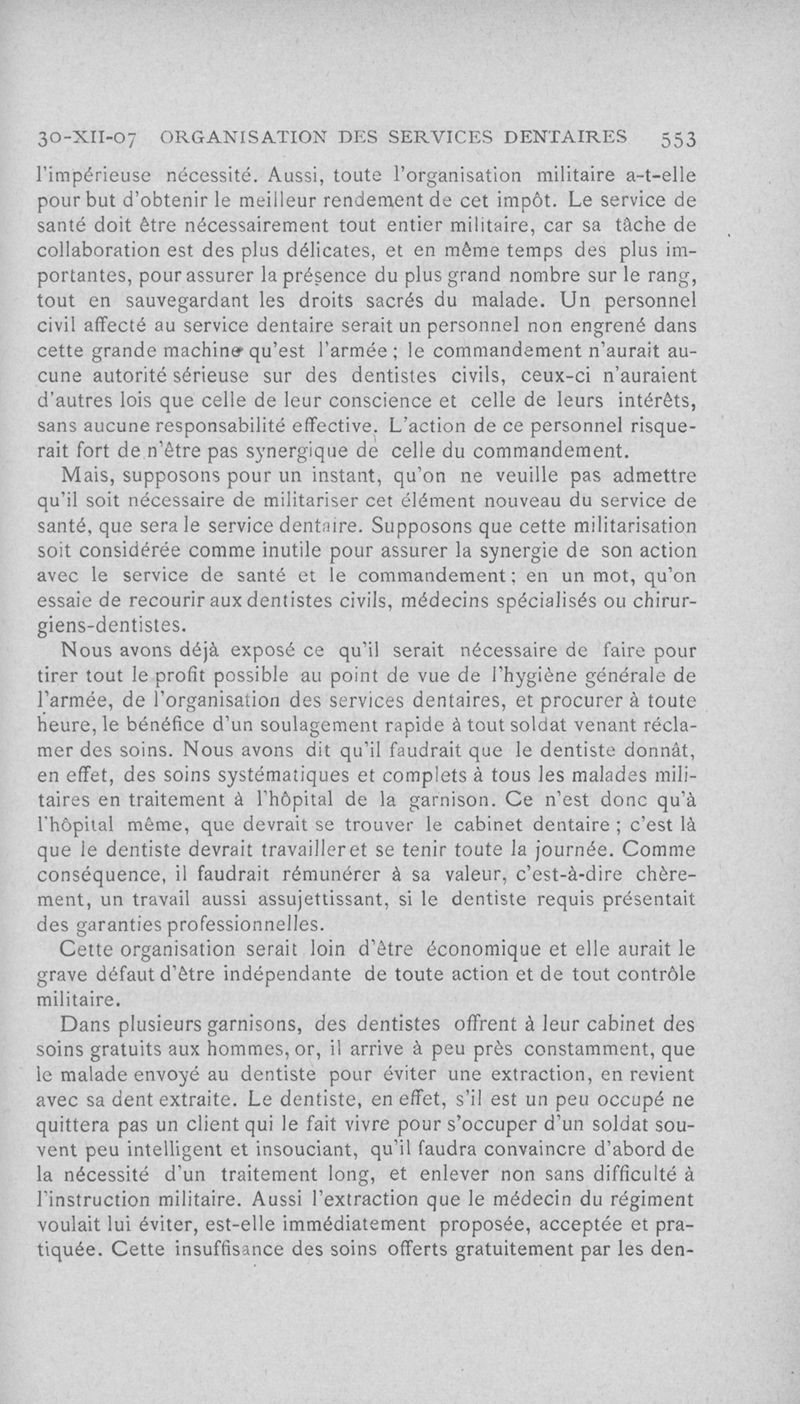 30-XII-07 ORGANISATION DES SERVICES DENTAIRES 553

l'impérieuse nécessité. Aussi, toute l'organisation militaire a-t-elle pour but d'obtenir le meilleur rendement de cet impôt. Le service de santé doit être nécessairement tout entier militaire, car sa tâche de collaboration est des plus délicates, et en même temps des plus importantes, pour assurer la présence du plus grand nombre sur le rang, tout en sauvegardant les droits sacrés du malade. Un personnel civil affecté au service dentaire serait un personnel non engrené dans cette grande machine qu'est l'armée ; le commandement n'aurait aucune autorité sérieuse sur des dentistes civils, ceux-ci n'auraient d'autres lois que celle de leur conscience et celle de leurs intérêts, sans aucune responsabilité effective. L'action de ce personnel risquerait fort de n'être pas synergique de celle du commandement.

Mais, supposons pour un instant, qu'on ne veuille pas admettre qu'il soit nécessaire de militariser cet élément nouveau du service de santé, que sera le service dentaire. Supposons que cette militarisation soit considérée comme inutile pour assurer la synergie de son action avec le service de santé et le commandement ; en un mot, qu'on essaie de recourir aux dentistes civils, médecins spécialisés ou chirurgiens-dentistes.

Nous avons déjà exposé ce qu'il serait nécessaire de faire pour tirer tout le profit possible au point de vue de l'hygiène générale de l'armée, de l'organisation des services dentaires, et procurer à toute heure, le bénéfice d'un soulagement rapide à tout soldat venant réclamer des soins. Nous avons dit qu'il faudrait que le dentiste donnât, en effet, des soins systématiques et complets à tous les malades militaires en traitement à l'hôpital de la garnison. Ce n'est donc qu'à l'hôpital même, que devrait se trouver le cabinet dentaire ; c'est là que le dentiste devrait travailler et se tenir toute la journée. Comme conséquence, il faudrait rémunérer à sa valeur, c'est-à-dire chèrement, un travail aussi assujettissant, si le dentiste requis présentait des garanties professionnelles.

Cette organisation serait loin d'être économique et elle aurait le grave défaut d'être indépendante de toute action et de tout contrôle militaire.

Dans plusieurs garnisons, des dentistes offrent à leur cabinet des soins gratuits aux hommes, or, il arrive à peu près constamment, que le malade envoyé au dentiste pour éviter une extraction, en revient avec sa dent extraite. Le dentiste, en effet, s'il est un peu occupé ne quittera pas un client qui le fait vivre pour s'occuper d'un soldat souvent peu intelligent et insouciant, qu'il faudra convaincre d'abord de la nécessité d'un traitement long, et enlever non sans difficulté à l'instruction militaire. Aussi l'extraction que le médecin du régiment voulait lui éviter, est-elle immédiatement proposée, acceptée et pratiquée. Cette insuffisance des soins offerts gratuitement par les den-